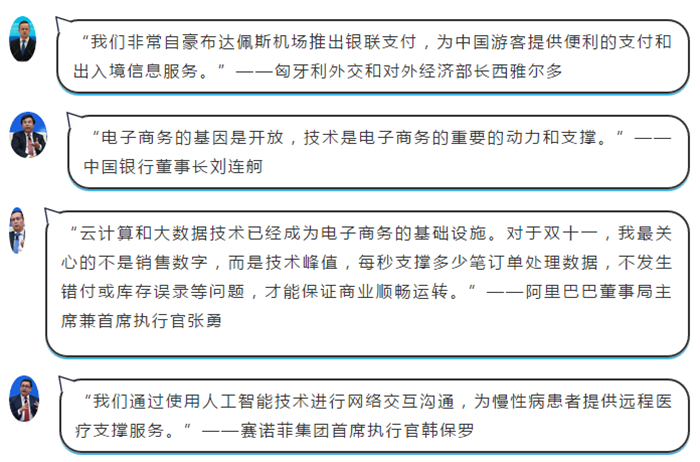 “我们非常自豪布达佩斯机场推出银联支付，为中国游客提供便利的支付和出入境信息服务。”——匈牙利外交和对外经济部长西雅尔多

“电子商务的基因是开放，技术是电子商务的重要的动力和支撑。”——中国银行董事长刘连舸

“云计算和大数据技术已经成为电子商务的基础设施。对于双十一，我最关心的不是销售数字，而是技术峰值，每秒支撑多少笔订单处理数据，不发生错付或库存误录等问题，才能保证商业顺畅运转。”——阿里巴巴董事局主席兼首席执行官张勇

“我们通过使用人工智能技术进行网络交互沟通，为慢性病患者提供远程医疗支撑服务。”——赛诺菲集团首席执行官韩保罗